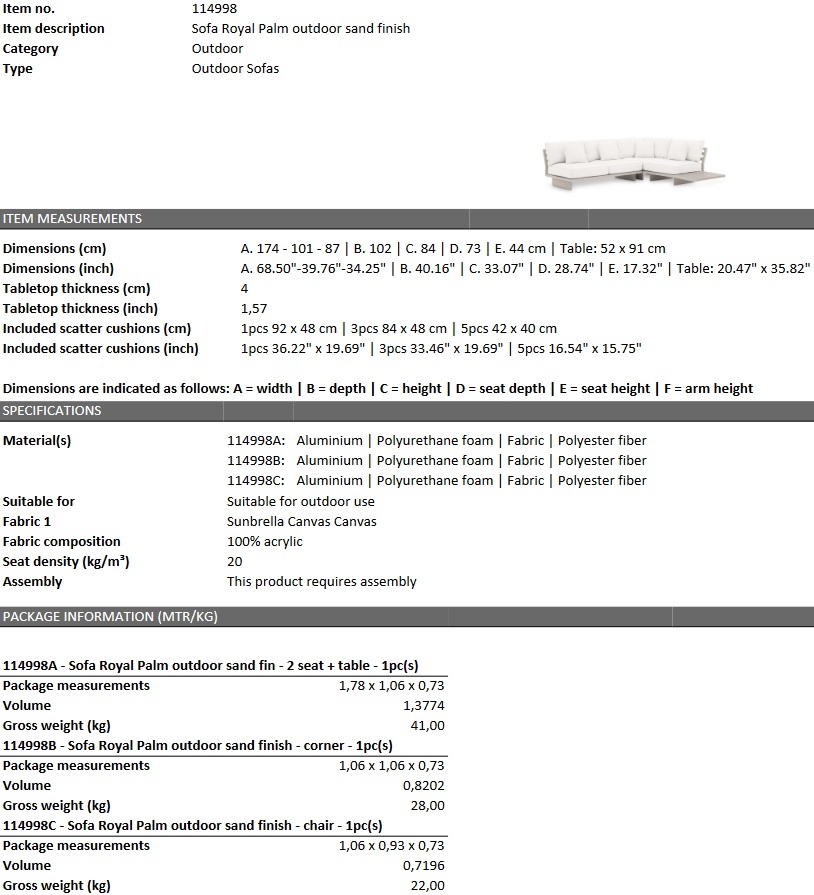 Item no. 114998
Item description Sofa Royal Palm outdoor sand finish
Category Outdoor
Type Outdoor Sofas

ITEM MEASUREMENTS

Dimensions (cm) A. 174 - 101 - 87 | B. 102 | C. 84 | D. 73 | E. 44 cm | Table: 52 x 91 cm
Dimensions (inch) A. 68.50"-39.76"-34.25" | B. 40.16" | C. 33.07" | D. 28.74" | E. 17.32" | Table: 20.47" x 35.82"
Tabletop thickness (cm) 4
Tabletop thickness (inch) 1,57
Included scatter cushions (cm) 1pcs 92 x 48 cm | 3pcs 84 x 48 cm | 5pcs 42 x 40 cm
Included scatter cushions (inch) 1pcs 36.22" x 19.69" | 3pcs 33.46" x 19.69" | 5pcs 16.54" x 15.75"

Dimensions are indicated as follows: A = width | B = depth | C = height | D = seat depth | E = seat height | F = arm height

SPECIFICATIONS

Material(s) 114998A: Aluminium | Polyurethane foam | Fabric | Polyester fiber
114998B: Aluminium | Polyurethane foam | Fabric | Polyester fiber
114998C: Aluminium | Polyurethane foam | Fabric | Polyester fiber
Suitable for Suitable for outdoor use
Fabric 1 Sunbrella Canvas Canvas
Fabric composition 100% acrylic
Seat density (kg/m³) 20
Assembly This product requires assembly

PACKAGE INFORMATION (MTR/KG)

114998A - Sofa Royal Palm outdoor sand fin - 2 seat + table - 1pc(s)
Package measurements 1,78 x 1,06 x 0,73
Volume 1,3774
Gross weight (kg) 41,00
114998B - Sofa Royal Palm outdoor sand finish - corner - 1pc(s)
Package measurements 1,06 x 1,06 x 0,73
Volume 0,8202
Gross weight (kg) 28,00
114998C - Sofa Royal Palm outdoor sand finish - chair - 1pc(s)
Package measurements 1,06 x 0,93 x 0,73
Volume 0,7196
Gross weight (kg) 22,00